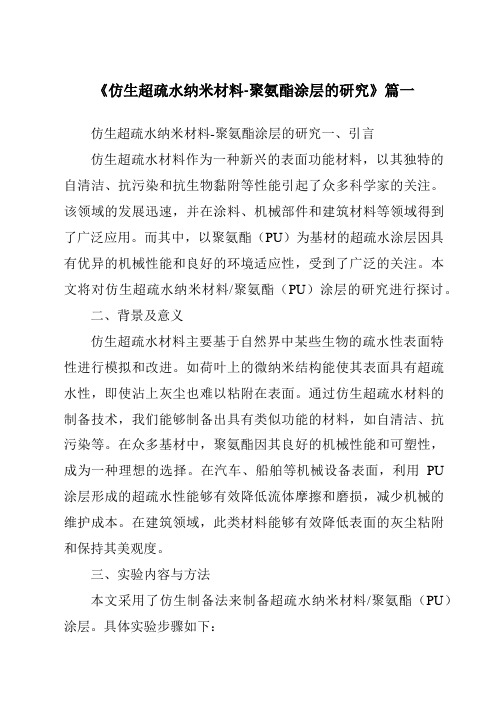 《仿生超疏水纳米材料-聚氨酯涂层的研究》篇一

仿生超疏水纳米材料-聚氨酯涂层的研究一、引言

仿生超疏水材料作为一种新兴的表面功能材料，以其独特的自清洁、抗污染和抗生物黏附等性能引起了众多科学家的关注。该领域的发展迅速，并在涂料、机械部件和建筑材料等领域得到了广泛应用。而其中，以聚氨酯（PU）为基材的超疏水涂层因具有优异的机械性能和良好的环境适应性，受到了广泛的关注。本文将对仿生超疏水纳米材料/聚氨酯（PU）涂层的研究进行探讨。

二、背景及意义

仿生超疏水材料主要基于自然界中某些生物的疏水性表面特性进行模拟和改进。如荷叶上的微纳米结构能使其表面具有超疏水性，即使沾上灰尘也难以粘附在表面。通过仿生超疏水材料的制备技术，我们能够制备出具有类似功能的材料，如自清洁、抗污染等。在众多基材中，聚氨酯因其良好的机械性能和可塑性，成为一种理想的选择。在汽车、船舶等机械设备表面，利用 PU 涂层形成的超疏水性能够有效降低流体摩擦和磨损，减少机械的维护成本。在建筑领域，此类材料能够有效降低表面的灰尘粘附和保持其美观度。

三、实验内容与方法

本文采用了仿生制备法来制备超疏水纳米材料/聚氨酯（PU）涂层。具体实验步骤如下：